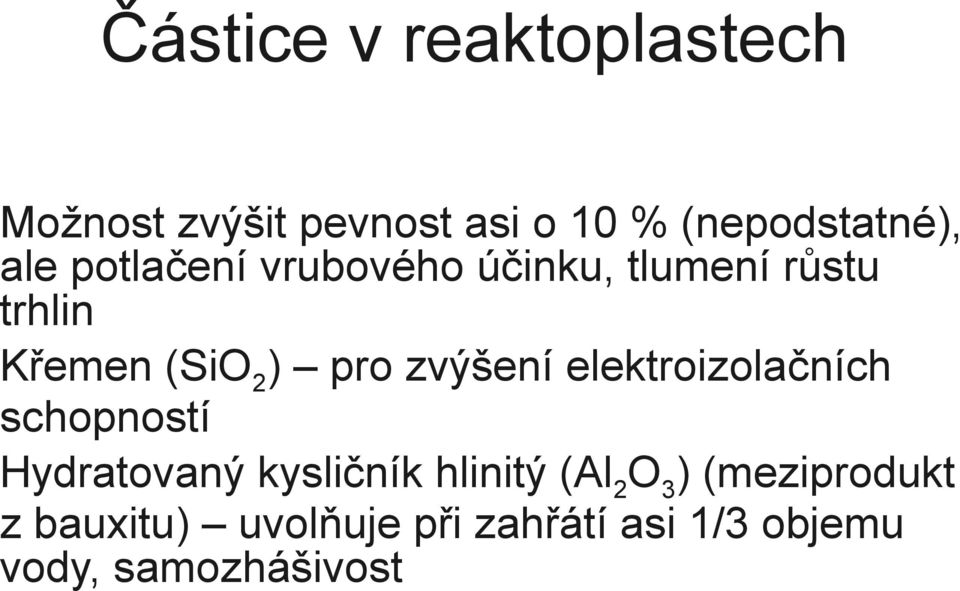 Částice v reaktoplastech

Možnost zvýšit pevnost asi o 10 % (nepodstatné), ale potlačení vrubového účinku, tlumení růstu trhlin

Křemen ($SiO_2$) – pro zvýšení elektroizolačních schopností

Hydratovaný kysličník hlinitý ($Al_2O_3$) (meziprodukt z bauxitu) – uvolňuje při zahřátí asi 1/3 objemu vody, samozhášivost